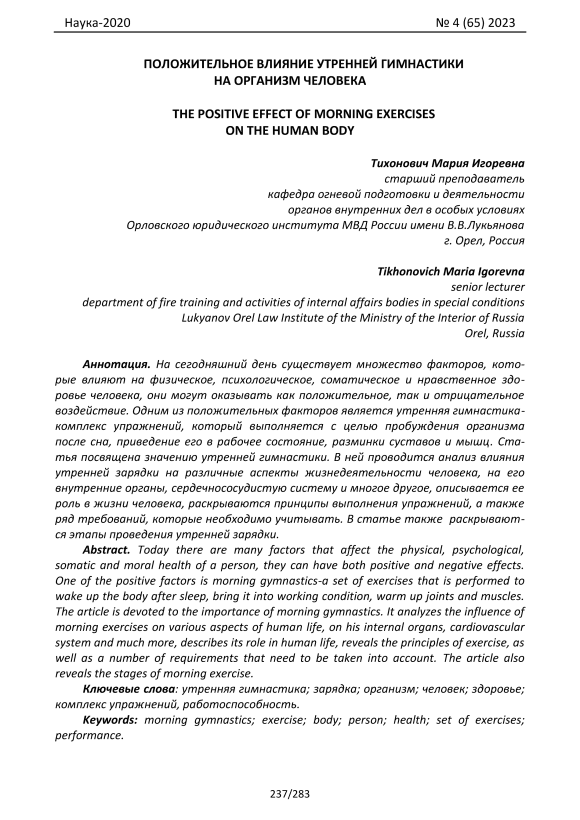 Наука-2020 № 4 (65) 2023

ПОЛОЖИТЕЛЬНОЕ ВЛИЯНИЕ УТРЕННЕЙ ГИМНАСТИКИ НА ОРГАНИЗМ ЧЕЛОВЕКА

THE POSITIVE EFFECT OF MORNING EXERCISES ON THE HUMAN BODY

Тихонович Мария Игоревна
старший преподаватель
кафедра огневой подготовки и деятельности
органов внутренних дел в особых условиях
Орловского юридического института МВД России имени В.В.Лукьянова
г. Орел, Россия

Tikhonovich Maria Igorevna
senior lecturer
department of fire training and activities of internal affairs bodies in special conditions
Lukyanov Orel Law Institute of the Ministry of the Interior of Russia
Orel, Russia

Аннотация. На сегодняшний день существует множество факторов, которые влияют на физическое, психологическое, соматическое и нравственное здоровье человека, они могут оказывать как положительное, так и отрицательное воздействие. Одним из положительных факторов является утренняя гимнастика-комплекс упражнений, который выполняется с целью пробуждения организма после сна, приведение его в рабочее состояние, разминки суставов и мышц. Статья посвящена значению утренней гимнастики. В ней проводится анализ влияния утренней зарядки на различные аспекты жизнедеятельности человека, на его внутренние органы, сердечнососудистую систему и многое другое, описывается ее роль в жизни человека, раскрываются принципы выполнения упражнений, а также ряд требований, которые необходимо учитывать. В статье также раскрываются этапы проведения утренней зарядки.

Abstract. Today there are many factors that affect the physical, psychological, somatic and moral health of a person, they can have both positive and negative effects. One of the positive factors is morning gymnastics-a set of exercises that is performed to wake up the body after sleep, bring it into working condition, warm up joints and muscles. The article is devoted to the importance of morning gymnastics. It analyzes the influence of morning exercises on various aspects of human life, on his internal organs, cardiovascular system and much more, describes its role in human life, reveals the principles of exercise, as well as a number of requirements that need to be taken into account. The article also reveals the stages of morning exercise.

Ключевые слова: утренняя гимнастика; зарядка; организм; человек; здоровье; комплекс упражнений, работоспособность.

Keywords: morning gymnastics; exercise; body; person; health; set of exercises; performance.

237/283